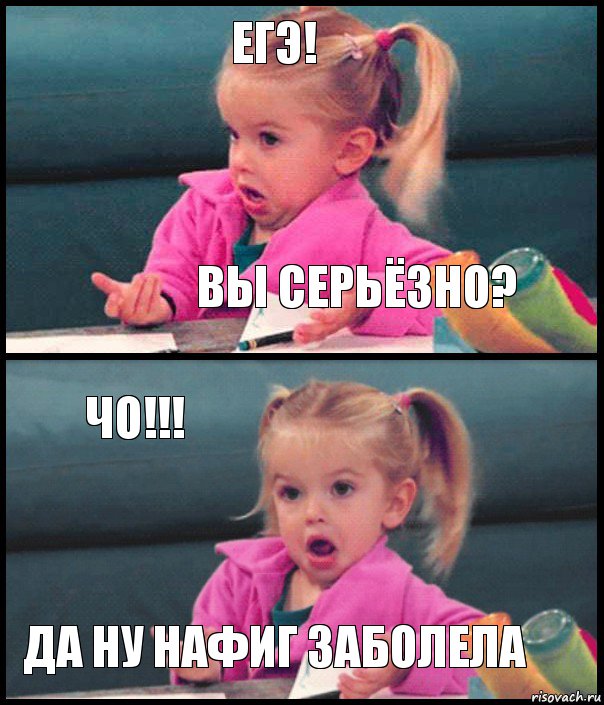 ЕГЭ!

ВЫ СЕРЬЁЗНО?

ЧО!!!

ДА НУ НАФИГ ЗАБОЛЕЛА

risovach.ru